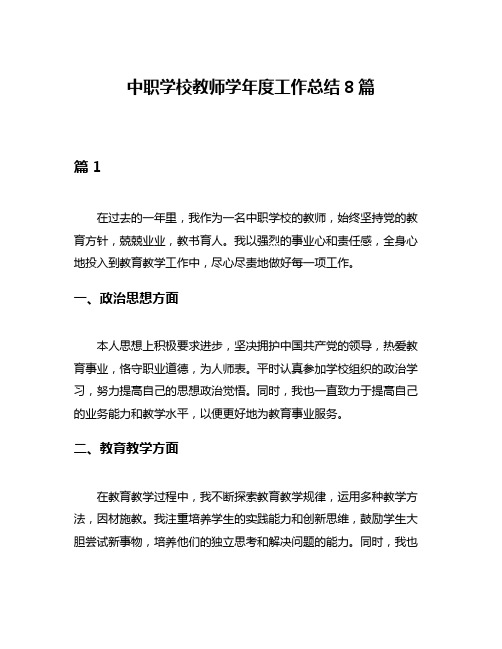 中职学校教师学年度工作总结 8 篇

篇 1

在过去的一年里，我作为一名中职学校的教师，始终坚持党的教育方针，兢兢业业，教书育人。我以强烈的事业心和责任感，全身心地投入到教育教学工作中，尽心尽责地做好每一项工作。

一、政治思想方面

本人思想上积极要求进步，坚决拥护中国共产党的领导，热爱教育事业，恪守职业道德，为人师表。平时认真参加学校组织的政治学习，努力提高自己的思想政治觉悟。同时，我也一直致力于提高自己的业务能力和教学水平，以便更好地为教育事业服务。

二、教育教学方面

在教育教学过程中，我不断探索教育教学规律，运用多种教学方法，因材施教。我注重培养学生的实践能力和创新思维，鼓励学生大胆尝试新事物，培养他们的独立思考和解决问题的能力。同时，我也